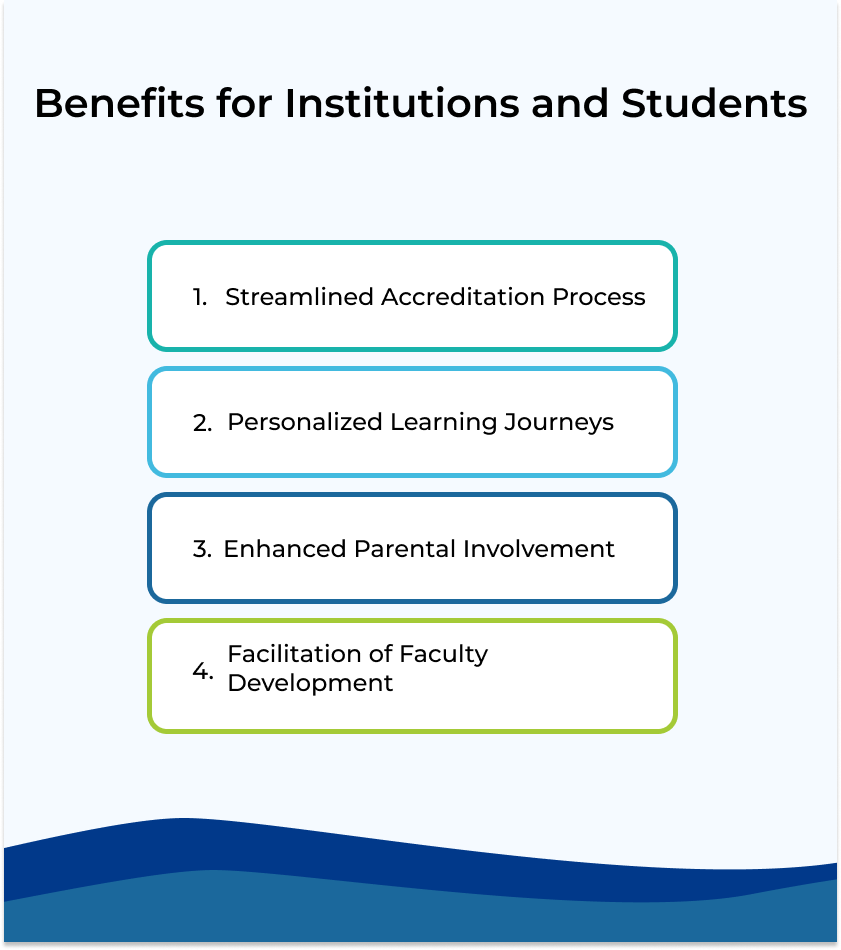 Benefits for Institutions and Students

1. Streamlined Accreditation Process

2. Personalized Learning Journeys

3. Enhanced Parental Involvement

4. Facilitation of Faculty Development